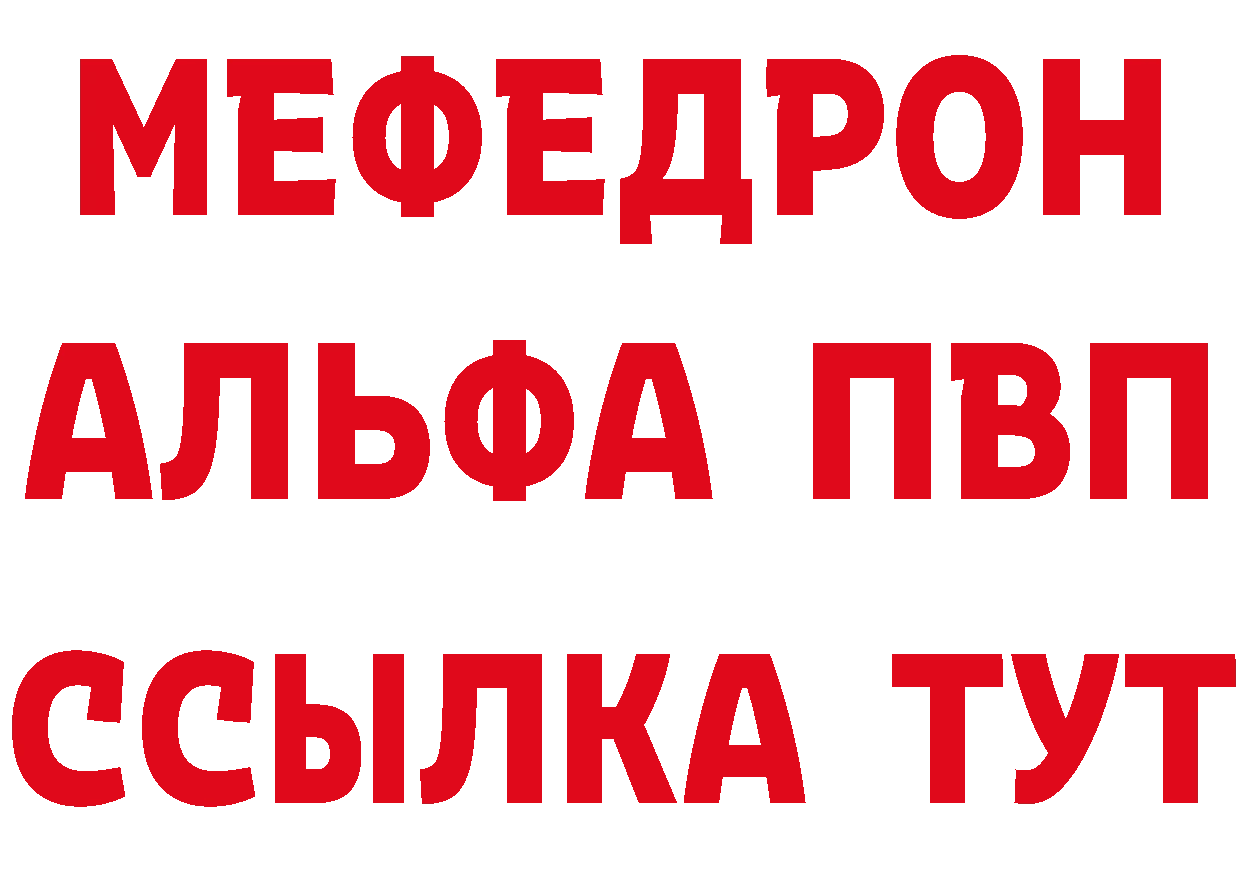 МЕФЕДРОН
АЛЬФА ПВП
ССЫЛКА ТУТ